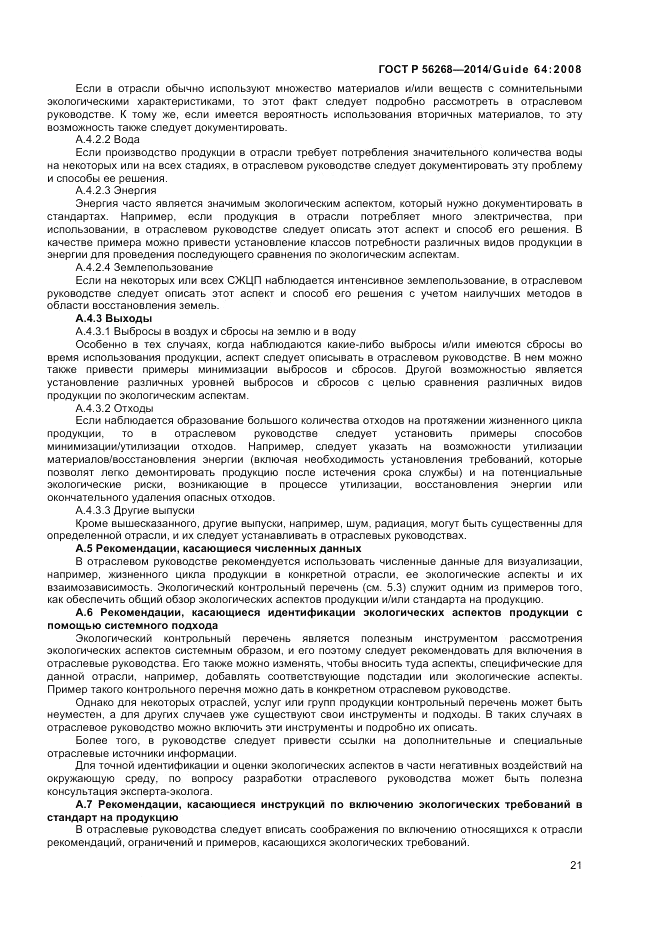 ГОСТ Р 56268—2014/Guide 64:2008

Если в отрасли обычно используют множество материалов и/или веществ с сомнительными экологическими характеристиками, то этот факт следует подробно рассмотреть в отраслевом руководстве. К тому же, если имеется вероятность использования вторичных материалов, то эту возможность также следует документировать.

А.4.2.2 Вода

Если производство продукции в отрасли требует потребления значительного количества воды на некоторых или на всех стадиях, в отраслевом руководстве следует документировать эту проблему и способы ее решения.

А.4.2.3 Энергия

Энергия часто является значимым экологическим аспектом, который нужно документировать в стандартах. Например, если продукция в отрасли потребляет много электричества, при использовании, в отраслевом руководстве следует описать этот аспект и способ его решения. В качестве примера можно привести установление классов потребности различных видов продукции в энергии для проведения последующего сравнения по экологическим аспектам.

А.4.2.4 Землепользование

Если на некоторых или всех СЖЦП наблюдается интенсивное землепользование, в отраслевом руководстве следует описать этот аспект и способ его решения с учетом наилучших методов в области восстановления земель.

А.4.3 Выходы

А.4.3.1 Выбросы в воздух и сбросы на землю и в воду

Особенно в тех случаях, когда наблюдаются какие-либо выбросы и/или имеются сбросы во время использования продукции, аспект следует описывать в отраслевом руководстве. В нем можно также привести примеры минимизации выбросов и сбросов. Другой возможностью является установление различных уровней выбросов и сбросов с целью сравнения различных видов продукции по экологическим аспектам.

А.4.3.2 Отходы

Если наблюдается образование большого количества отходов на протяжении жизненного цикла продукции, то в отраслевом руководстве следует установить примеры способов минимизации/утилизации отходов. Например, следует указать на возможности утилизации материалов/восстановления энергии (включая необходимость установления требований, которые позволят легко демонтировать продукцию после истечения срока службы) и на потенциальные экологические риски, возникающие в процессе утилизации, восстановления энергии или окончательного удаления опасных отходов.

А.4.3.3 Другие выпуски

Кроме вышесказанного, другие выпуски, например, шум, радиация, могут быть существенны для определенной отрасли, и их следует устанавливать в отраслевых руководствах.

А.5 Рекомендации, касающиеся численных данных

В отраслевом руководстве рекомендуется использовать численные данные для визуализации, например, жизненного цикла продукции в конкретной отрасли, ее экологические аспекты и их взаимозависимость. Экологический контрольный перечень (см. 5.3) служит одним из примеров того, как обеспечить общий обзор экологических аспектов продукции и/или стандарта на продукцию.

А.6 Рекомендации, касающиеся идентификации экологических аспектов продукции с помощью системного подхода

Экологический контрольный перечень является полезным инструментом рассмотрения экологических аспектов системным образом, и его поэтому следует рекомендовать для включения в отраслевые руководства. Его также можно изменять, чтобы вносить туда аспекты, специфические для данной отрасли, например, добавлять соответствующие подстадии или экологические аспекты. Пример такого контрольного перечня можно дать в конкретном отраслевом руководстве.

Однако для некоторых отраслей, услуг или групп продукции контрольный перечень может быть неуместен, а для других случаев уже существуют свои инструменты и подходы. В таких случаях в отраслевое руководство можно включить эти инструменты и подробно их описать.

Более того, в руководстве следует привести ссылки на дополнительные и специальные отраслевые источники информации.

Для точной идентификации и оценки экологических аспектов в части негативных воздействий на окружающую среду, по вопросу разработки отраслевого руководства может быть полезна консультация эксперта-эколога.

А.7 Рекомендации, касающиеся инструкций по включению экологических требований в стандарт на продукцию

В отраслевые руководства следует вписать соображения по включению относящихся к отрасли рекомендаций, ограничений и примеров, касающихся экологических требований.

21